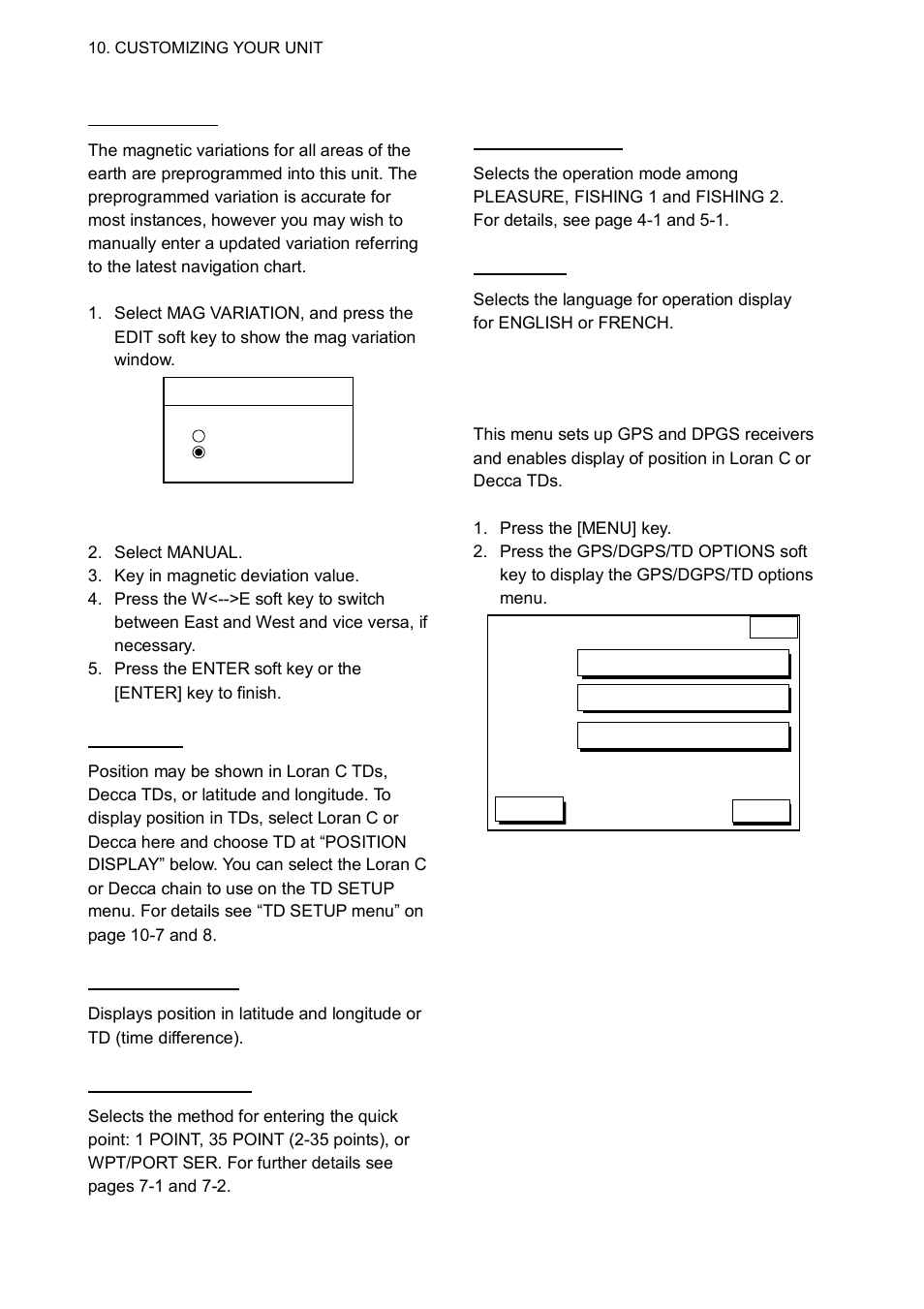 10. CUSTOMIZING YOUR UNIT

The magnetic variations for all areas of the earth are preprogrammed into this unit. The preprogrammed variation is accurate for most instances, however you may wish to manually enter a updated variation referring to the latest navigation chart.

1. Select MAG VARIATION, and press the EDIT soft key to show the mag variation window.

2. Select MANUAL.
3. Key in magnetic deviation value.
4. Press the W<-->E soft key to switch between East and West and vice versa, if necessary.
5. Press the ENTER soft key or the [ENTER] key to finish.

Position may be shown in Loran C TDs, Decca TDs, or latitude and longitude. To display position in TDs, select Loran C or Decca here and choose TD at “POSITION DISPLAY” below. You can select the Loran C or Decca chain to use on the TD SETUP menu. For details see “TD SETUP menu” on page 10-7 and 8.

Displays position in latitude and longitude or TD (time difference).

Selects the method for entering the quick point: 1 POINT, 35 POINT (2-35 points), or WPT/PORT SER. For further details see pages 7-1 and 7-2.

Selects the operation mode among PLEASURE, FISHING 1 and FISHING 2. For details, see page 4-1 and 5-1.

Selects the language for operation display for ENGLISH or FRENCH.

This menu sets up GPS and DPGS receivers and enables display of position in Loran C or Decca TDs.

1. Press the [MENU] key.
2. Press the GPS/DGPS/TD OPTIONS soft key to display the GPS/DGPS/TD options menu.